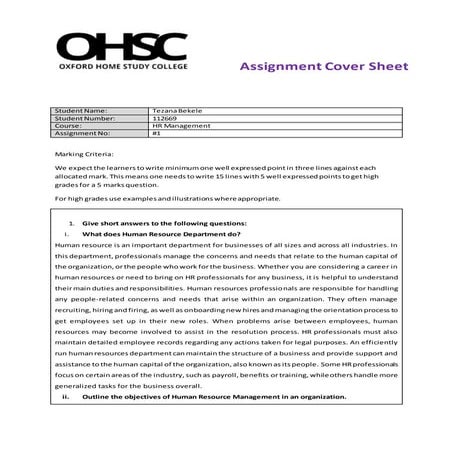 OHSC
OXFORD HOME STUDY COLLEGE

Assignment Cover Sheet

| Student Name: | Tezana Bekele |
|---|---|
| Student Number: | 112669 |
| Course: | HR Management |
| Assignment No: | #1 |

Marking Criteria:

We expect the learners to write minimum one well expressed point in three lines against each allocated mark. This means one needs to write 15 lines with 5 well expressed points to get high grades for a 5 marks question.

For high grades use examples and illustrations where appropriate.

1. Give short answers to the following questions:
i. What does Human Resource Department do?
Human resource is an important department for businesses of all sizes and across all industries. In this department, professionals manage the concerns and needs that relate to the human capital of the organization, or the people who work for the business. Whether you are considering a career in human resources or need to bring on HR professionals for any business, it is helpful to understand their main duties and responsibilities. Human resources professionals are responsible for handling any people-related concerns and needs that arise within an organization. They often manage recruiting, hiring and firing, as well as onboarding new hires and managing the orientation process to get employees set up in their new roles. When problems arise between employees, human resources may become involved to assist in the resolution process. HR professionals must also maintain detailed employee records regarding any actions taken for legal purposes. An efficiently run human resources department can maintain the structure of a business and provide support and assistance to the human capital of the organization, also known as its people. Some HR professionals focus on certain areas of the industry, such as payroll, benefits or training, while others handle more generalized tasks for the business overall.
ii. Outline the objectives of Human Resource Management in an organization.